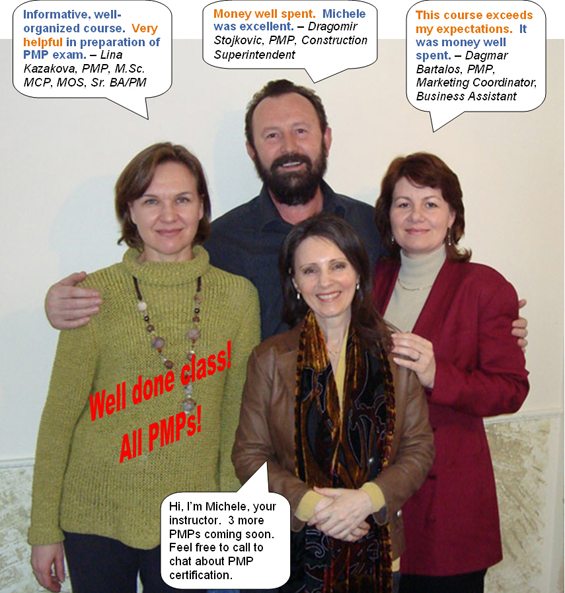 Informative, well-organized course. Very helpful in preparation of PMP exam. – Lina Kazakova, PMP, M.Sc. MCP, MOS, Sr. BA/PM

Money well spent. Michele was excellent. – Dragomir Stojkovic, PMP, Construction Superintendent

This course exceeds my expectations. It was money well spent. – Dagmar Bartalos, PMP, Marketing Coordinator, Business Assistant

Well done class! All PMPs!

Hi, I'm Michele, your instructor. 3 more PMPs coming soon. Feel free to call to chat about PMP certification.